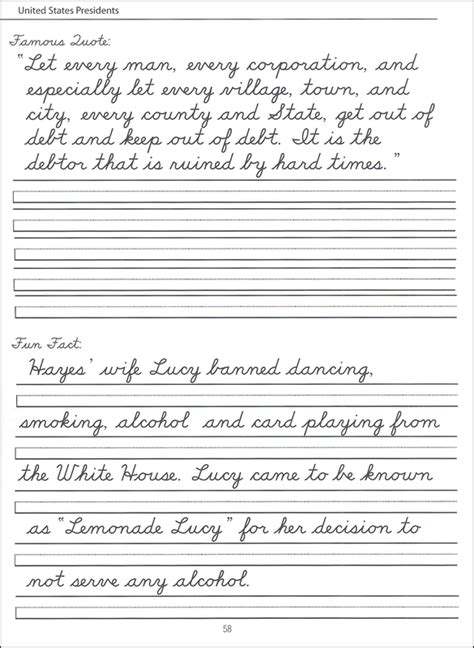 United States Presidents

Famous Quote:

"Let every man, every corporation, and especially let every village, town, and city, every county and State, get out of debt and keep out of debt. It is the debtor that is ruined by hard times."

Fun Fact:

Hayes' wife Lucy banned dancing,

smoking, alcohol and card playing from

the White House. Lucy came to be known

as "Lemonade Lucy" for her decision to

not serve any alcohol.

58